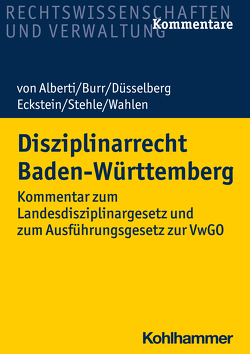 RECHTSWISSENSCHAFTEN
UND VERWALTUNG
Kommentare

von Alberti/Burr/Düsselberg
Eckstein/Stehle/Wahlen

Disziplinarrecht
Baden-Württemberg

Kommentar zum Landesdisziplinargesetz und zum Ausführungsgesetz zur VwGO

Kohlhammer